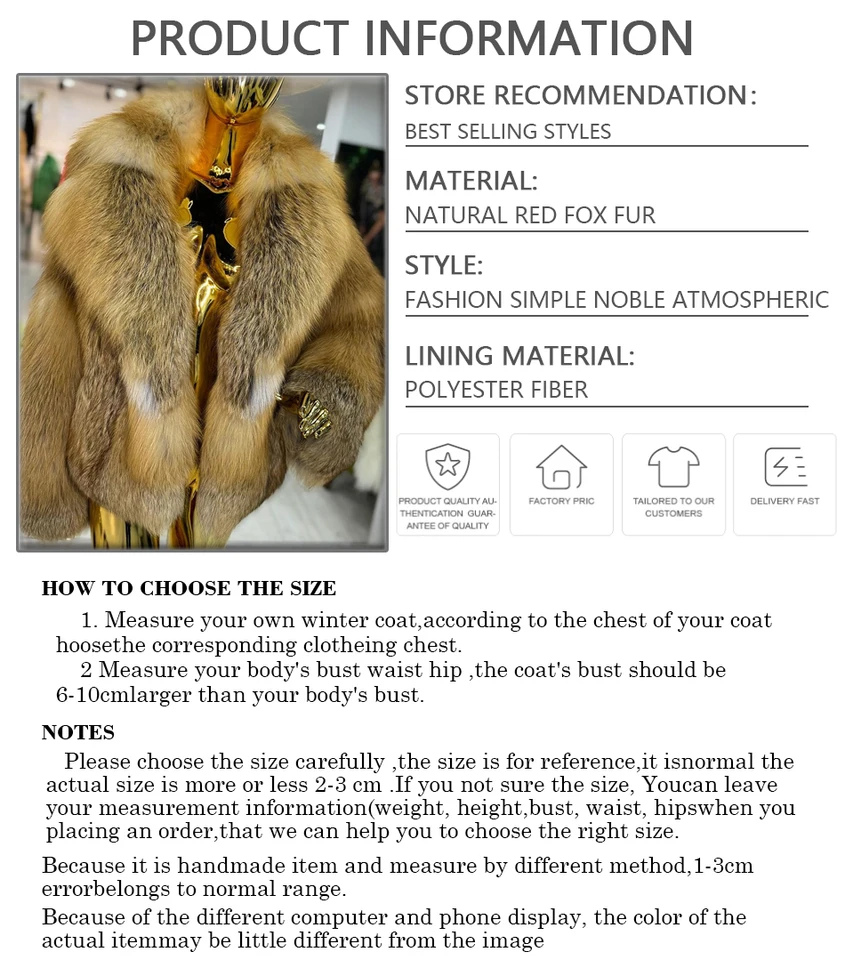 PRODUCT INFORMATION

STORE RECOMMENDATION:
BEST SELLING STYLES

MATERIAL:
NATURAL RED FOX FUR

STYLE:
FASHION SIMPLE NOBLE ATMOSPHERIC

LINING MATERIAL:
POLYESTER FIBER

PRODUCT QUALITY AUTHENTICATION GUARANTEE OF QUALITY

FACTORY PRIC

TAILORED TO OUR CUSTOMERS

DELIVERY FAST

HOW TO CHOOSE THE SIZE

1. Measure your own winter coat,according to the chest of your coat hoosethe corresponding clotheing chest.

2 Measure your body's bust waist hip ,the coat's bust should be 6-10cmlarger than your body's bust.

NOTES

Please choose the size carefully ,the size is for reference,it isnormal the actual size is more or less 2-3 cm .If you not sure the size, Youcan leave your measurement information(weight, height,bust, waist, hipswhen you placing an order,that we can help you to choose the right size.

Because it is handmade item and measure by different method,1-3cm errorbelongs to normal range.

Because of the different computer and phone display, the color of the actual itemmay be little different from the image